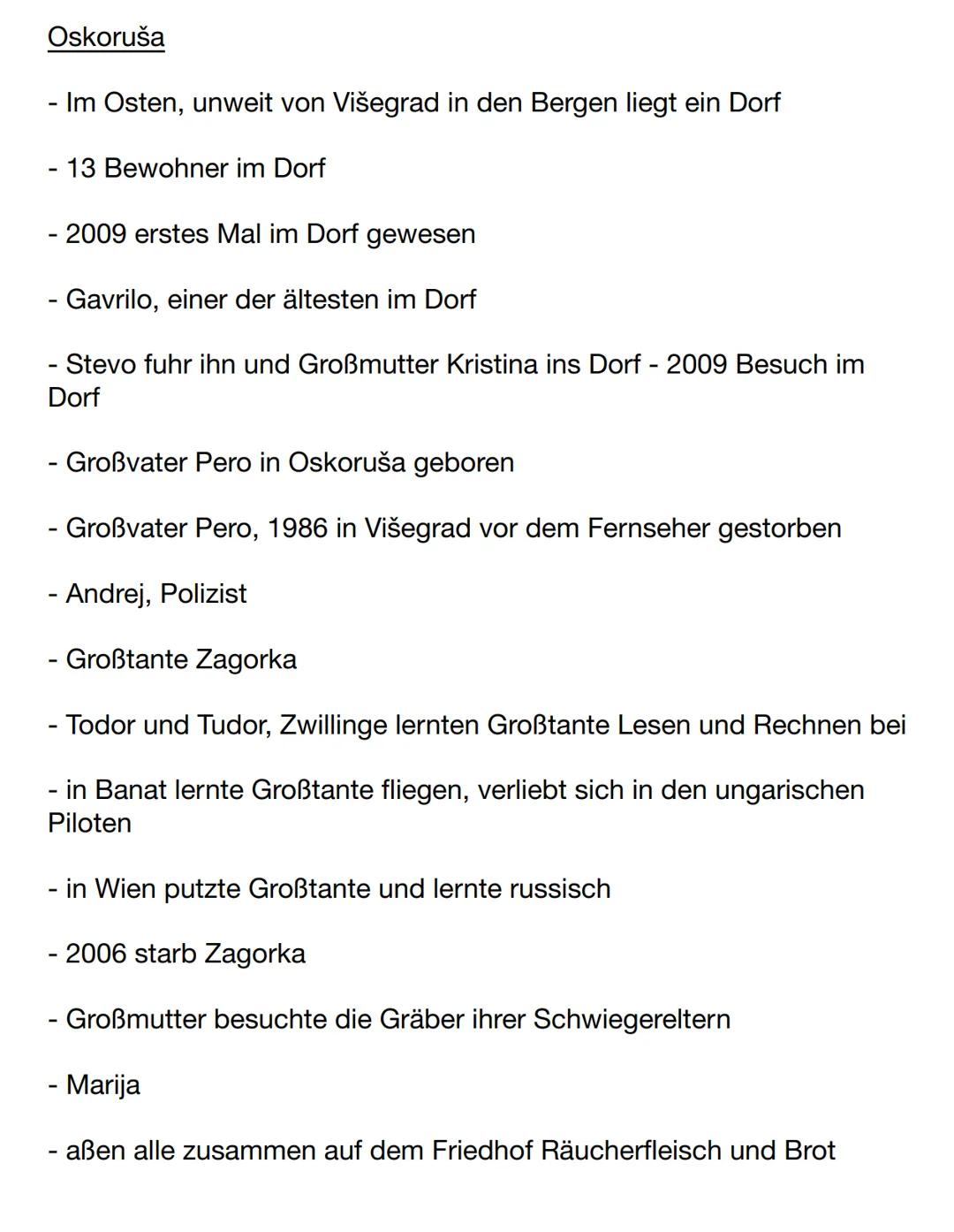 Oskoruša

- Im Osten, unweit von Višegrad in den Bergen liegt ein Dorf

- 13 Bewohner im Dorf

- 2009 erstes Mal im Dorf gewesen

- Gavrilo, einer der ältesten im Dorf

- Stevo fuhr ihn und Großmutter Kristina ins Dorf - 2009 Besuch im Dorf

- Großvater Pero in Oskoruša geboren

- Großvater Pero, 1986 in Višegrad vor dem Fernseher gestorben

- Andrej, Polizist

- Großtante Zagorka

- Todor und Tudor, Zwillinge lernten Großtante Lesen und Rechnen bei

- in Banat lernte Großtante fliegen, verliebt sich in den ungarischen Piloten

- in Wien putzte Großtante und lernte russisch

- 2006 starb Zagorka

- Großmutter besuchte die Gräber ihrer Schwiegereltern

- Marija

- aßen alle zusammen auf dem Friedhof Räucherfleisch und Brot